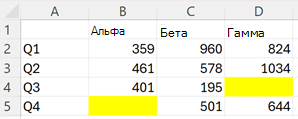 |   | A | B | C | D |
|---|---|---|---|---|
| 1 |  | Альфа | Бета | Гамма |
| 2 | Q1 | 359 | 960 | 824 |
| 3 | Q2 | 461 | 578 | 1034 |
| 4 | Q3 | 401 | 195 |  |
| 5 | Q4 |  | 501 | 644 |